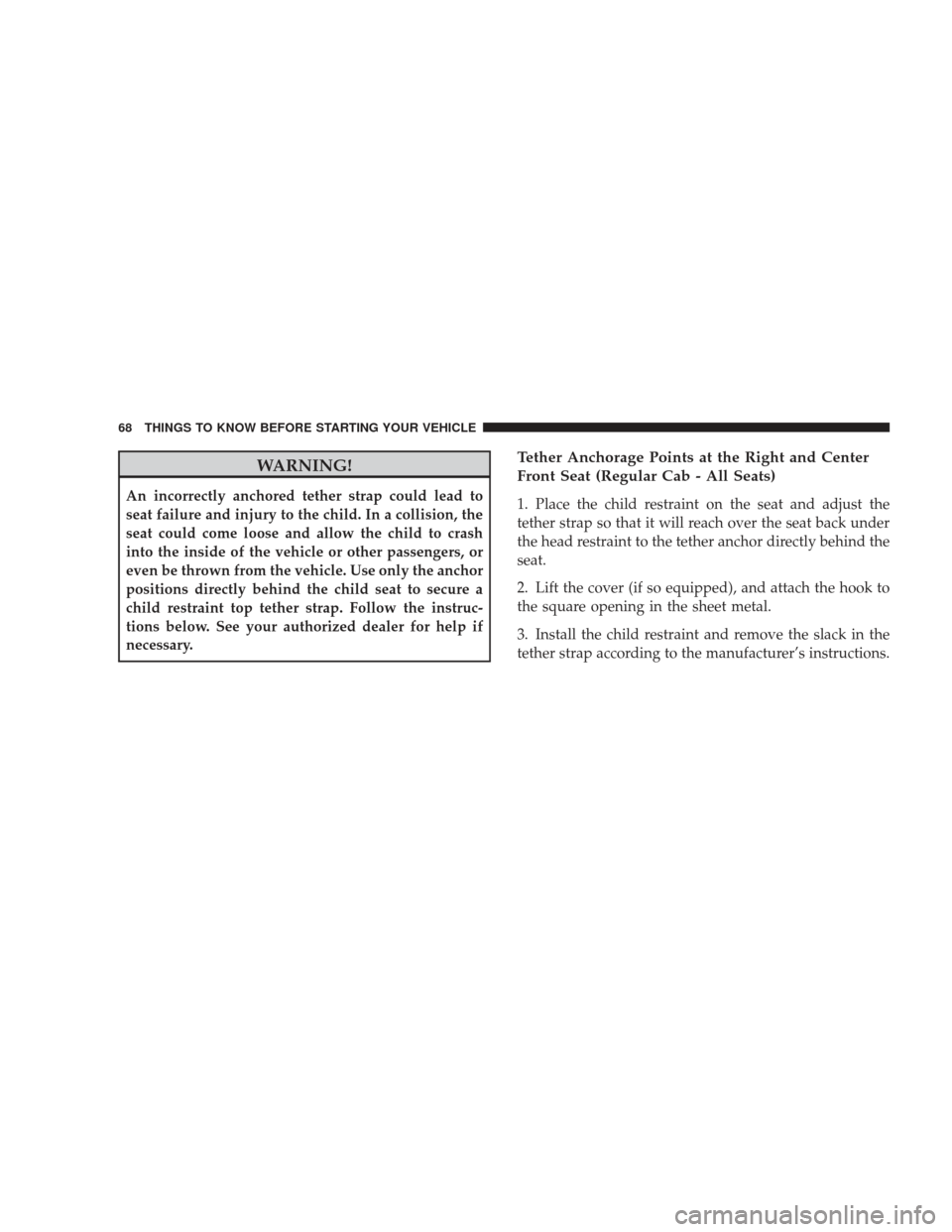 68 THINGS TO KNOW BEFORE STARTING YOUR VEHICLE

WARNING!

An incorrectly anchored tether strap could lead to seat failure and injury to the child. In a collision, the seat could come loose and allow the child to crash into the inside of the vehicle or other passengers, or even be thrown from the vehicle. Use only the anchor positions directly behind the child seat to secure a child restraint top tether strap. Follow the instructions below. See your authorized dealer for help if necessary.

Tether Anchorage Points at the Right and Center Front Seat (Regular Cab - All Seats)

1. Place the child restraint on the seat and adjust the tether strap so that it will reach over the seat back under the head restraint to the tether anchor directly behind the seat.

2. Lift the cover (if so equipped), and attach the hook to the square opening in the sheet metal.

3. Install the child restraint and remove the slack in the tether strap according to the manufacturer's instructions.

carmanualsonline.info